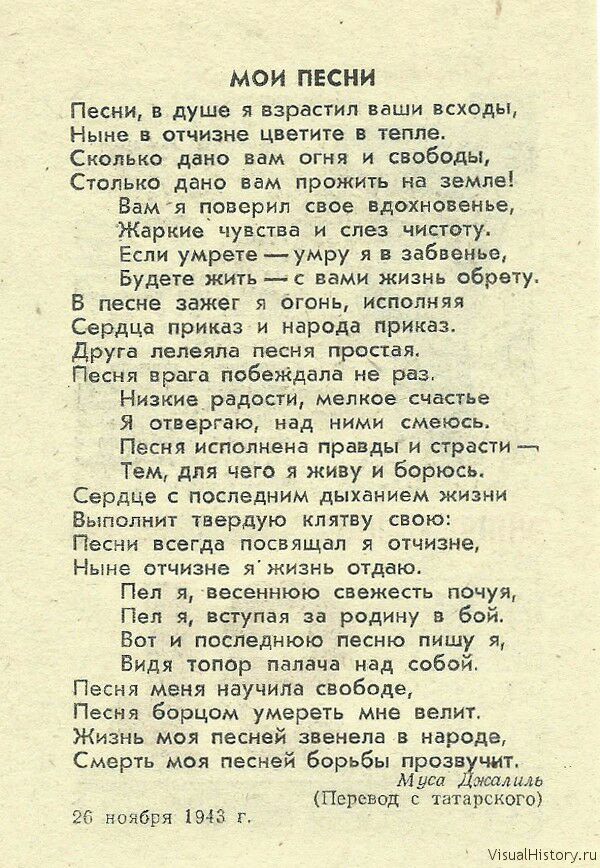 МОИ ПЕСНИ

Песни, в душе я взрастил ваши всходы,
Ныне в отчизне цветите в тепле.
Сколько дано вам огня и свободы,
Столько дано вам прожить на земле!
Вам я поверил свое вдохновенье,
Жаркие чувства и слез чистоту.
Если умрете — умру я в забвенье,
Будете жить — с вами жизнь обрету.
В песне зажег я огонь, исполняя
Сердца приказ и народа приказ.
Друга лелеяла песня простая.
Песня врага побеждала не раз.
Низкие радости, мелкое счастье
Я отвергаю, над ними смеюсь.
Песня исполнена правды и страсти —
Тем, для чего я живу и борюсь.
Сердце с последним дыханием жизни
Выполнит твердую клятву свою:
Песни всегда посвящал я отчизне,
Ныне отчизне я жизнь отдаю.
Пел я, весеннюю свежесть почуя,
Пел я, вступая за родину в бой.
Вот и последнюю песню пишу я,
Видя топор палача над собой.
Песня меня научила свободе,
Песня борцом умереть мне велит.
Жизнь моя песней звенела в народе,
Смерть моя песней борьбы прозвучит.

Муса Джалиль
(Перевод с татарского)

26 ноября 1943 г.

VisualHistory.ru